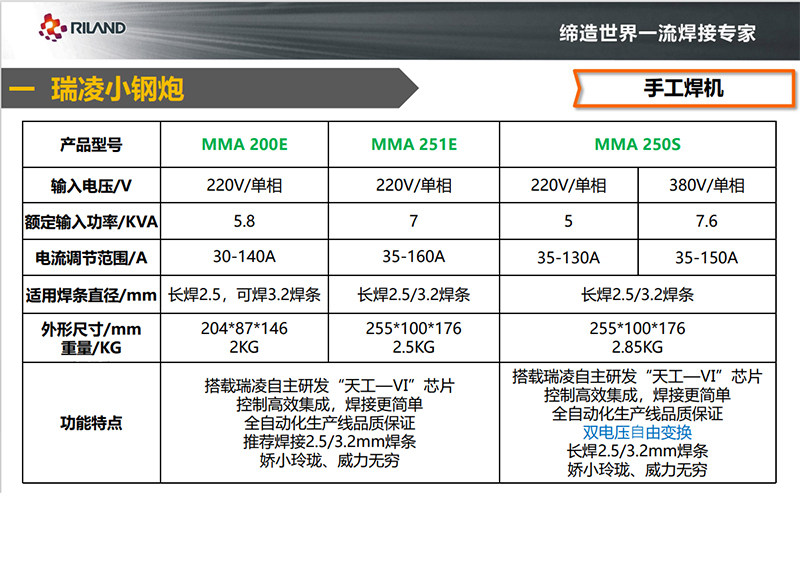 RILAND

缔造世界一流焊接专家

一 瑞凌小钢炮

手工焊机

| 产品型号 | MMA 200E | MMA 251E | MMA 250S | |
|---|---|---|---|---|
| 输入电压/V | 220V/单相 | 220V/单相 | 220V/单相 | 380V/单相 |
| 额定输入功率/KVA | 5.8 | 7 | 5 | 7.6 |
| 电流调节范围/A | 30-140A | 35-160A | 35-130A | 35-150A |
| 适用焊条直径/mm | 长焊2.5，可焊3.2焊条 | 长焊2.5/3.2焊条 | 长焊2.5/3.2焊条 | |
| 外形尺寸/mm 重量/KG | 204*87*146 2KG | 255*100*176 2.5KG | 255*100*176 2.85KG | |
| 功能特点 | 搭载瑞凌自主研发“天工—VI”芯片 控制高效集成，焊接更简单 全自动化生产线品质保证 推荐焊接2.5/3.2mm焊条 娇小玲珑、威力无穷 | | 搭载瑞凌自主研发“天工—VI”芯片 控制高效集成，焊接更简单 全自动化生产线品质保证 双电压自由变换 长焊2.5/3.2mm焊条 娇小玲珑、威力无穷 | |